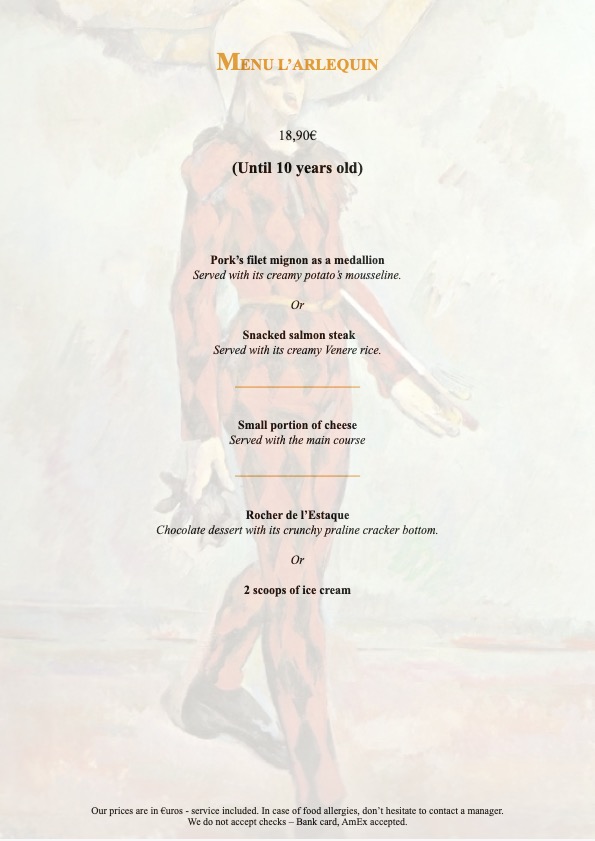 MENU L'ARLEQUIN

18,90€

(Until 10 years old)

Pork's filet mignon as a medallion
Served with its creamy potato's mousseline.

Or

Snacked salmon steak
Served with its creamy Venere rice.

Small portion of cheese
Served with the main course

Rocher de l'Estaque
Chocolate dessert with its crunchy praline cracker bottom.

Or

2 scoops of ice cream

Our prices are in €uros - service included. In case of food allergies, don't hesitate to contact a manager.
We do not accept checks – Bank card, AmEx accepted.